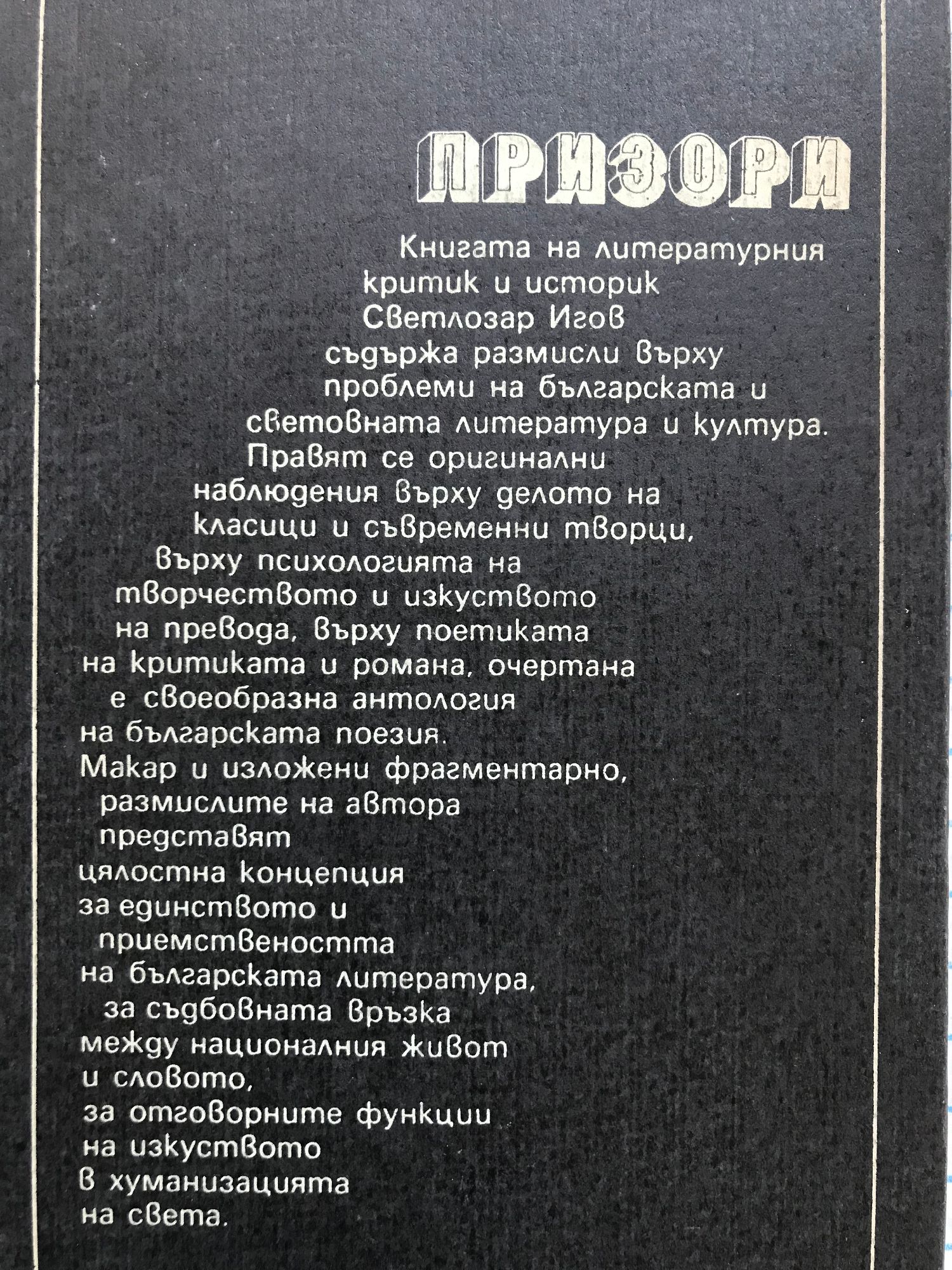 ПРИЗОРИ

Книгата на литературния критик и историк Светлозар Игов съдържа размисли върху проблеми на българската и световната литература и култура. Правят се оригинални наблюдения върху делото на класици и съвременни творци, върху психологията на творчеството и изкуството на превода, върху поетиката на критиката и романа, очертана е своеобразна антология на българската поезия. Макар и изложени фрагментарно, размислите на автора представят цялостна концепция за единството и приемствеността на българската литература, за съдбовната връзка между националния живот и словото, за отговорните функции на изкуството в хуманизацията на света.